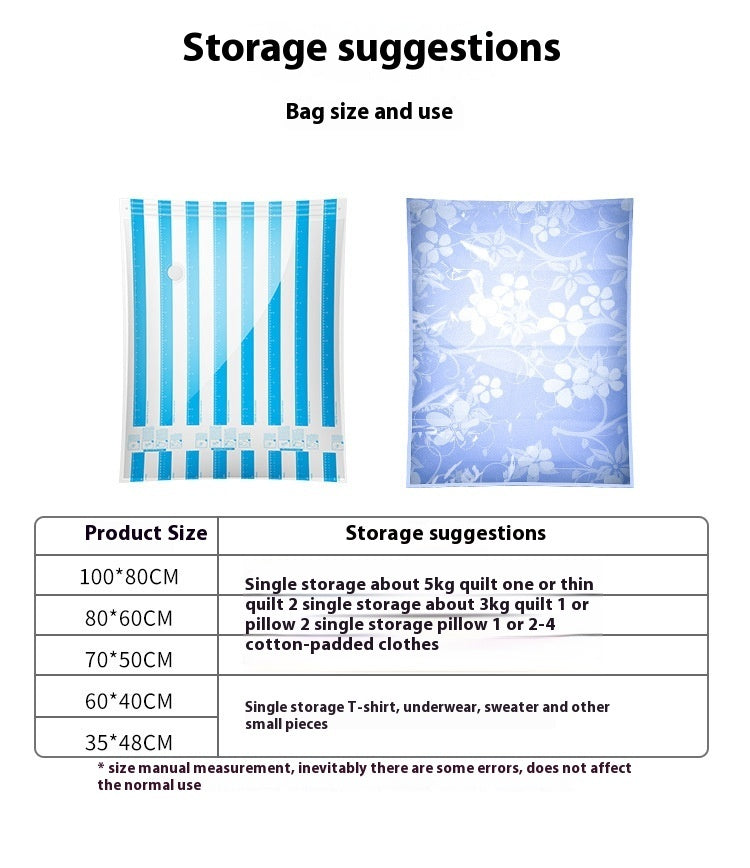 Storage suggestions

Bag size and use

| Product Size | Storage suggestions |
|---|---|
| 100*80CM | Single storage about 5kg quilt one or thin quilt 2 single storage about 3kg quilt 1 or pillow 2 single storage pillow 1 or 2-4 cotton-padded clothes |
| 80*60CM | |
| 70*50CM | |
| 60*40CM | Single storage T-shirt, underwear, sweater and other small pieces |
| 35*48CM | |

* size manual measurement, inevitably there are some errors, does not affect the normal use